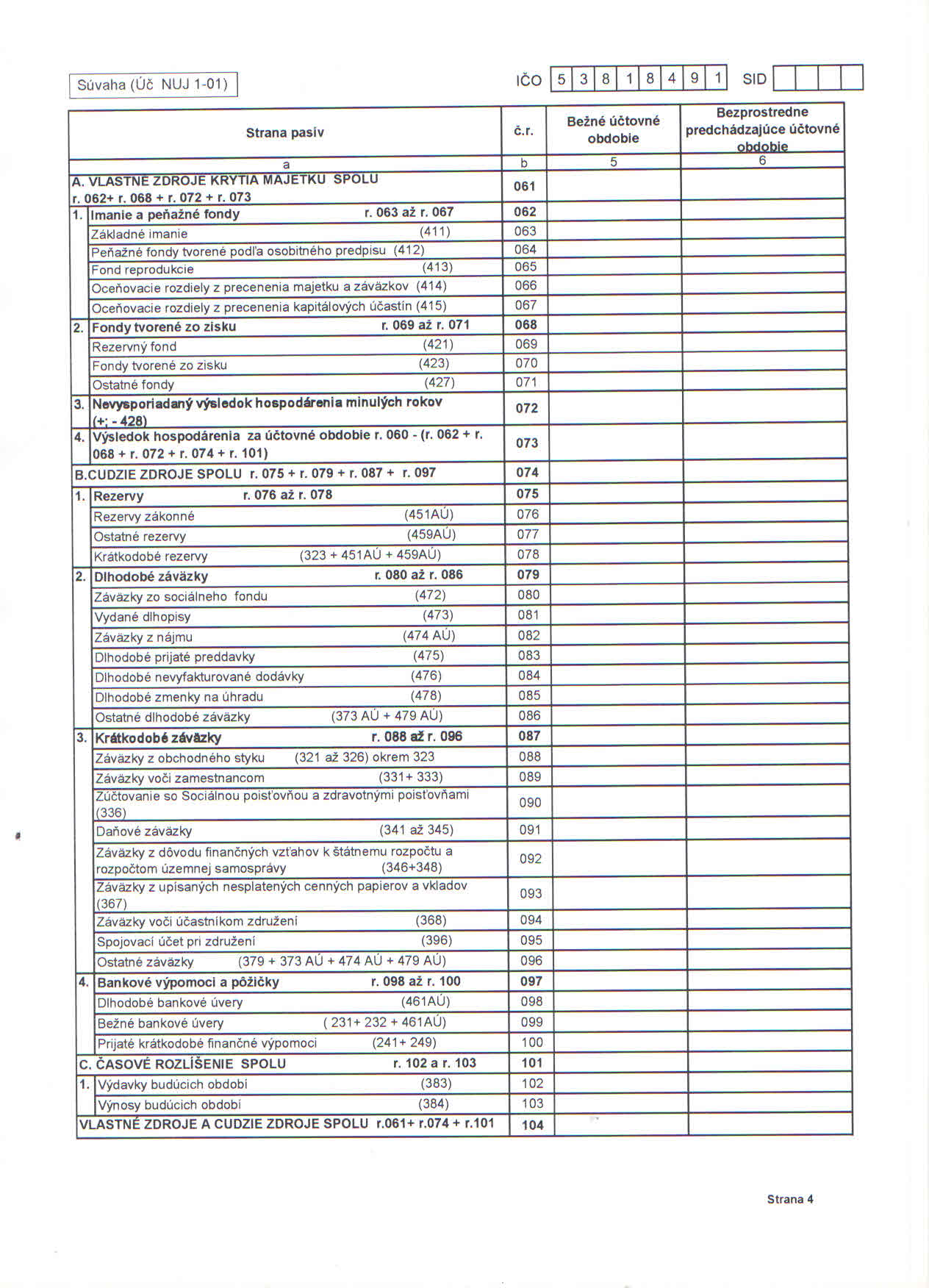 Súvaha (Úč NUJ 1-01)

IČO 5 3 8 1 8 4 9 1 SID

| Strana pasív | č.r. | Bežné účtovné obdobie | Bezprostredne predchádzajúce účtovné obdobie |
|---|---|---|---|
| a | b | 5 | 6 |
| A. VLASTNÉ ZDROJE KRYTIA MAJETKU SPOLU r. 062+ r. 068 + r. 072 + r. 073 | 061 | | |
| 1. Imanie a peňažné fondy r. 063 až r. 067 | 062 | | |
| Základné imanie (411) | 063 | | |
| Peňažné fondy tvorené podľa osobitného predpisu (412) | 064 | | |
| Fond reprodukcie (413) | 065 | | |
| Oceňovacie rozdiely z precenenia majetku a záväzkov (414) | 066 | | |
| Oceňovacie rozdiely z precenenia kapitálových účastín (415) | 067 | | |
| 2. Fondy tvorené zo zisku r. 069 až r. 071 | 068 | | |
| Rezervný fond (421) | 069 | | |
| Fondy tvorené zo zisku (423) | 070 | | |
| Ostatné fondy (427) | 071 | | |
| 3. Nevysporiadaný výsledok hospodárenia minulých rokov (+; - 428) | 072 | | |
| 4. Výsledok hospodárenia za účtovné obdobie r. 060 - (r. 062 + r. 068 + r. 072 + r. 074 + r. 101) | 073 | | |
| B.CUDZIE ZDROJE SPOLU r. 075 + r. 079 + r. 087 + r. 097 | 074 | | |
| 1. Rezervy r. 076 až r. 078 | 075 | | |
| Rezervy zákonné (451AÚ) | 076 | | |
| Ostatné rezervy (459AÚ) | 077 | | |
| Krátkodobé rezervy (323 + 451AÚ + 459AÚ) | 078 | | |
| 2. Dlhodobé záväzky r. 080 až r. 086 | 079 | | |
| Záväzky zo sociálneho fondu (472) | 080 | | |
| Vydané dlhopisy (473) | 081 | | |
| Záväzky z nájmu (474 AÚ) | 082 | | |
| Dlhodobé prijaté preddavky (475) | 083 | | |
| Dlhodobé nevyfakturované dodávky (476) | 084 | | |
| Dlhodobé zmenky na úhradu (478) | 085 | | |
| Ostatné dlhodobé záväzky (373 AÚ + 479 AÚ) | 086 | | |
| 3. Krátkodobé záväzky r. 088 až r. 096 | 087 | | |
| Záväzky z obchodného styku (321 až 326) okrem 323 | 088 | | |
| Záväzky voči zamestnancom (331+ 333) | 089 | | |
| Zúčtovanie so Sociálnou poisťovňou a zdravotnými poisťovňami (336) | 090 | | |
| Daňové záväzky (341 až 345) | 091 | | |
| Záväzky z dôvodu finančných vzťahov k štátnemu rozpočtu a rozpočtom územnej samosprávy (346+348) | 092 | | |
| Záväzky z upísaných nesplatených cenných papierov a vkladov (367) | 093 | | |
| Záväzky voči účastníkom združení (368) | 094 | | |
| Spojovací účet pri združení (396) | 095 | | |
| Ostatné záväzky (379 + 373 AÚ + 474 AÚ + 479 AÚ) | 096 | | |
| 4. Bankové výpomoci a pôžičky r. 098 až r. 100 | 097 | | |
| Dlhodobé bankové úvery (461AÚ) | 098 | | |
| Bežné bankové úvery ( 231+ 232 + 461AÚ) | 099 | | |
| Prijaté krátkodobé finančné výpomoci (241+ 249) | 100 | | |
| C. ČASOVÉ ROZLÍŠENIE SPOLU r. 102 a r. 103 | 101 | | |
| 1. Výdavky budúcich období (383) | 102 | | |
| Výnosy budúcich období (384) | 103 | | |
| VLASTNÉ ZDROJE A CUDZIE ZDROJE SPOLU r.061+ r.074 + r.101 | 104 | | |

Strana 4